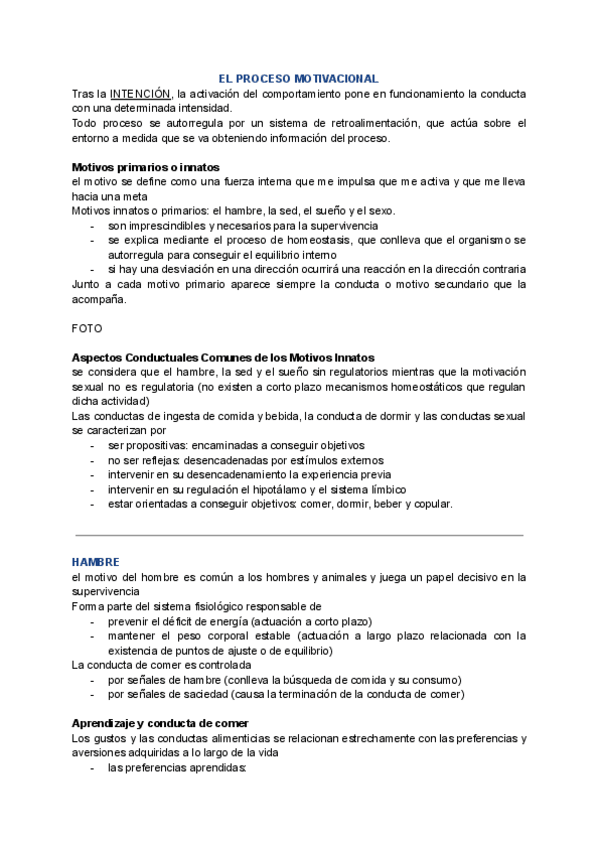 EL PROCESO MOTIVACIONAL

Tras la INTENCIÓN, la activación del comportamiento pone en funcionamiento la conducta con una determinada intensidad.
Todo proceso se autorregula por un sistema de retroalimentación, que actúa sobre el entorno a medida que se va obteniendo información del proceso.

Motivos primarios o innatos
el motivo se define como una fuerza interna que me impulsa que me activa y que me lleva hacia una meta
Motivos innatos o primarios: el hambre, la sed, el sueño y el sexo.
- son imprescindibles y necesarios para la supervivencia
- se explica mediante el proceso de homeostasis, que conlleva que el organismo se autorregula para conseguir el equilibrio interno
- si hay una desviación en una dirección ocurrirá una reacción en la dirección contraria
Junto a cada motivo primario aparece siempre la conducta o motivo secundario que la acompaña.

FOTO

Aspectos Conductuales Comunes de los Motivos Innatos
se considera que el hambre, la sed y el sueño sin regulatorios mientras que la motivación sexual no es regulatoria (no existen a corto plazo mecanismos homeostáticos que regulan dicha actividad)
Las conductas de ingesta de comida y bebida, la conducta de dormir y las conductas sexual se caracterizan por
- ser propositivas: encaminadas a conseguir objetivos
- no ser reflejas: desencadenadas por estímulos externos
- intervenir en su desencadenamiento la experiencia previa
- intervenir en su regulación el hipotálamo y el sistema límbico
- estar orientadas a conseguir objetivos: comer, dormir, beber y copular.

HAMBRE
el motivo del hombre es común a los hombres y animales y juega un papel decisivo en la supervivencia
Forma parte del sistema fisiológico responsable de
- prevenir el déficit de energía (actuación a corto plazo)
- mantener el peso corporal estable (actuación a largo plazo relacionada con la existencia de puntos de ajuste o de equilibrio)
La conducta de comer es controlada
- por señales de hambre (conlleva la búsqueda de comida y su consumo)
- por señales de saciedad (causa la terminación de la conducta de comer)

Aprendizaje y conducta de comer
Los gustos y las conductas alimenticias se relacionan estrechamente con las preferencias y aversiones adquiridas a lo largo de la vida
- las preferencias aprendidas: